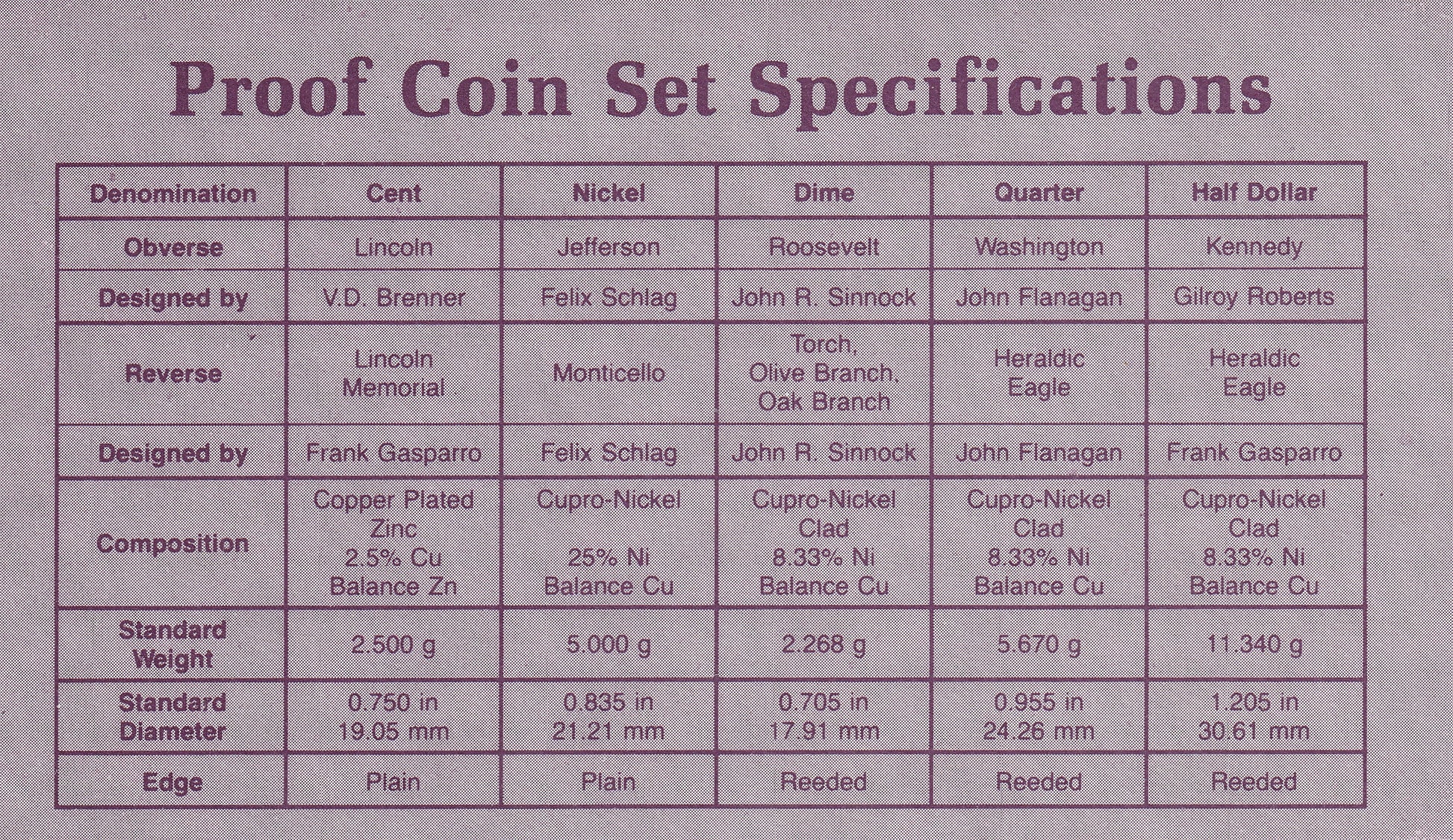 Proof Coin Set Specifications

| Denomination | Cent | Nickel | Dime | Quarter | Half Dollar |
|---|---|---|---|---|---|
| Obverse | Lincoln | Jefferson | Roosevelt | Washington | Kennedy |
| Designed by | V.D. Brenner | Felix Schlag | John R. Sinnock | John Flanagan | Gilroy Roberts |
| Reverse | Lincoln Memorial | Monticello | Torch, Olive Branch, Oak Branch | Heraldic Eagle | Heraldic Eagle |
| Designed by | Frank Gasparro | Felix Schlag | John R. Sinnock | John Flanagan | Frank Gasparro |
| Composition | Copper Plated Zinc 2.5% Cu Balance Zn | Cupro-Nickel 25% Ni Balance Cu | Cupro-Nickel Clad 8.33% Ni Balance Cu | Cupro-Nickel Clad 8.33% Ni Balance Cu | Cupro-Nickel Clad 8.33% Ni Balance Cu |
| Standard Weight | 2.500 g | 5.000 g | 2.268 g | 5.670 g | 11.340 g |
| Standard Diameter | 0.750 in 19.05 mm | 0.835 in 21.21 mm | 0.705 in 17.91 mm | 0.955 in 24.26 mm | 1.205 in 30.61 mm |
| Edge | Plain | Plain | Reeded | Reeded | Reeded |